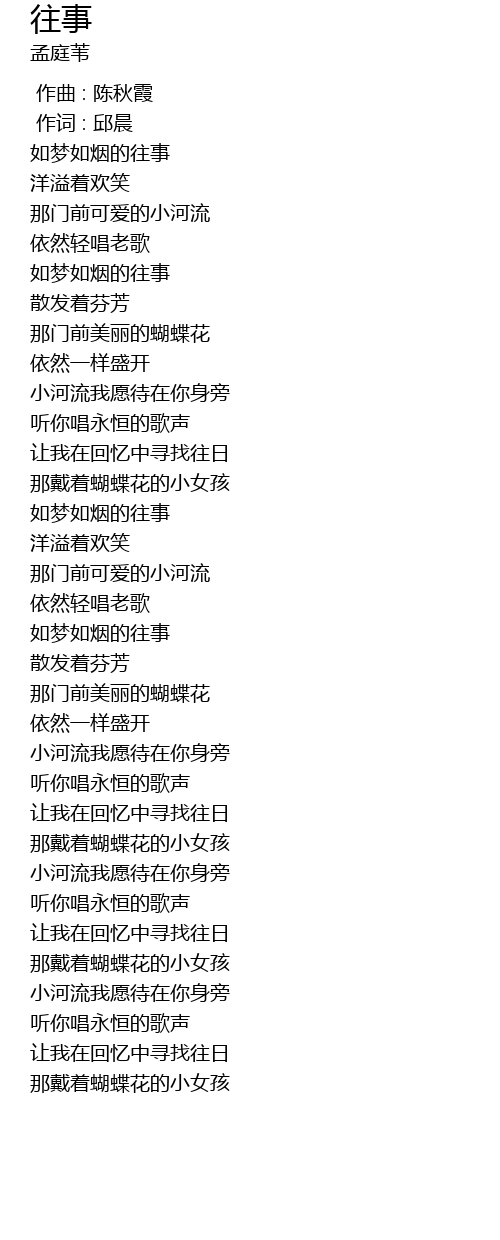 往事
孟庭苇

作曲 : 陈秋霞
作词 : 邱晨
如梦如烟的往事
洋溢着欢笑
那门前可爱的小河流
依然轻唱老歌
如梦如烟的往事
散发着芬芳
那门前美丽的蝴蝶花
依然一样盛开
小河流我愿待在你身旁
听你唱永恒的歌声
让我在回忆中寻找往日
那戴着蝴蝶花的小女孩
如梦如烟的往事
洋溢着欢笑
那门前可爱的小河流
依然轻唱老歌
如梦如烟的往事
散发着芬芳
那门前美丽的蝴蝶花
依然一样盛开
小河流我愿待在你身旁
听你唱永恒的歌声
让我在回忆中寻找往日
那戴着蝴蝶花的小女孩
小河流我愿待在你身旁
听你唱永恒的歌声
让我在回忆中寻找往日
那戴着蝴蝶花的小女孩
小河流我愿待在你身旁
听你唱永恒的歌声
让我在回忆中寻找往日
那戴着蝴蝶花的小女孩